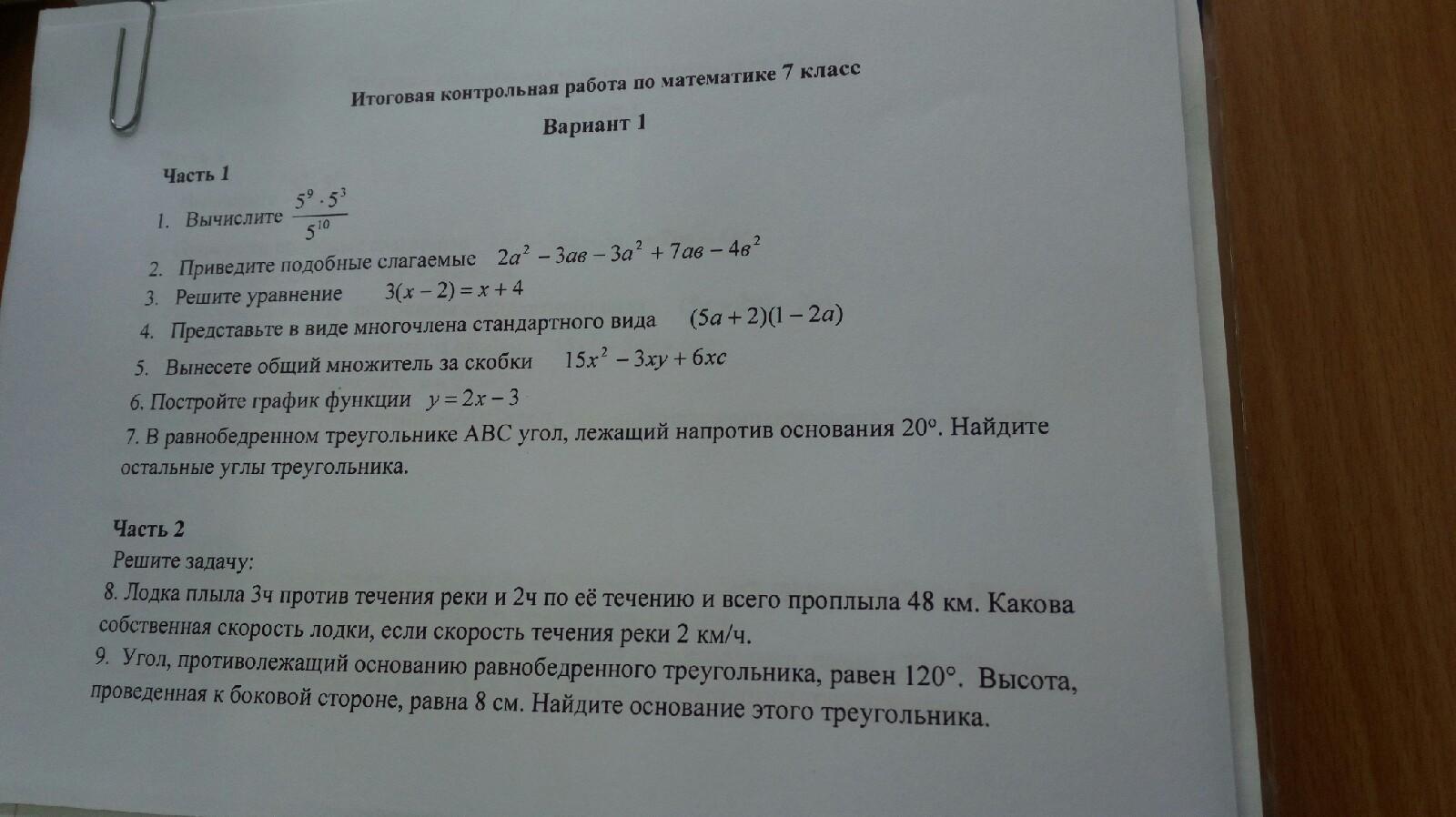 Итоговая контрольная работа по математике 7 класс

Вариант 1

Часть 1

1. Вычислите $\frac{5^9 \cdot 5^3}{5^{10}}$

2. Приведите подобные слагаемые $2a^2 - 3ав - 3a^2 + 7ав - 4в^2$

3. Решите уравнение $3(x-2) = x+4$

4. Представьте в виде многочлена стандартного вида $(5a+2)(1-2a)$

5. Вынесете общий множитель за скобки $15x^2 - 3xy + 6xc$

6. Постройте график функции $y = 2x - 3$

7. В равнобедренном треугольнике АВС угол, лежащий напротив основания 20°. Найдите остальные углы треугольника.

Часть 2

Решите задачу:

8. Лодка плыла 3ч против течения реки и 2ч по её течению и всего проплыла 48 км. Какова собственная скорость лодки, если скорость течения реки 2 км/ч.

9. Угол, противолежащий основанию равнобедренного треугольника, равен 120°. Высота, проведенная к боковой стороне, равна 8 см. Найдите основание этого треугольника.